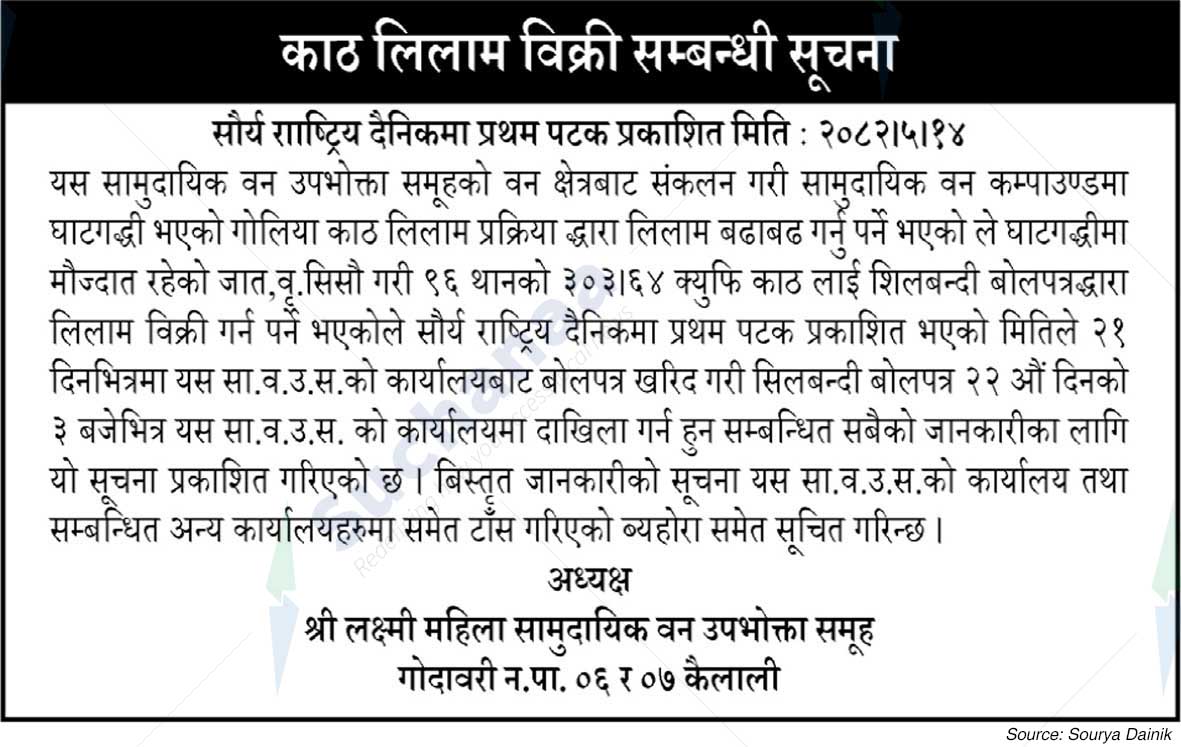 काठ लिलाम विक्री सम्बन्धी सूचना

सौर्य राष्ट्रिय दैनिकमा प्रथम पटक प्रकाशित मिति : २०८२।५।१४

यस सामुदायिक वन उपभोक्ता समूहको वन क्षेत्रबाट संकलन गरी सामुदायिक वन कम्पाउण्डमा घाटगद्धी भएको गोलिया काठ लिलाम प्रक्रिया द्धारा लिलाम बढाबढ गर्नु पर्ने भएको ले घाटगद्धीमा मौज्दात रहेको जात,वृ.सिसौ गरी ९६ थानको ३०३।६४ क्युफि काठ लाई शिलबन्दी बोलपत्रद्धारा लिलाम विक्री गर्न पर्ने भएकोले सौर्य राष्ट्रिय दैनिकमा प्रथम पटक प्रकाशित भएको मितिले २१ दिनभित्रमा यस सा.व.उ.स.को कार्यालयबाट बोलपत्र खरिद गरी सिलबन्दी बोलपत्र २२ औं दिनको ३ बजेभित्र यस सा.व.उ.स. को कार्यालयमा दाखिला गर्न हुन सम्बन्धित सबैको जानकारीका लागि यो सूचना प्रकाशित गरिएको छ । बिस्तृत जानकारीको सूचना यस सा.व.उ.स.को कार्यालय तथा सम्बन्धित अन्य कार्यालयहरुमा समेत टाँस गरिएको ब्यहोरा समेत सूचित गरिन्छ ।

अध्यक्ष
श्री लक्ष्मी महिला सामुदायिक वन उपभोक्ता समूह
गोदावरी न.पा. ०६ र ०७ कैलाली

Source: Sourya Dainik